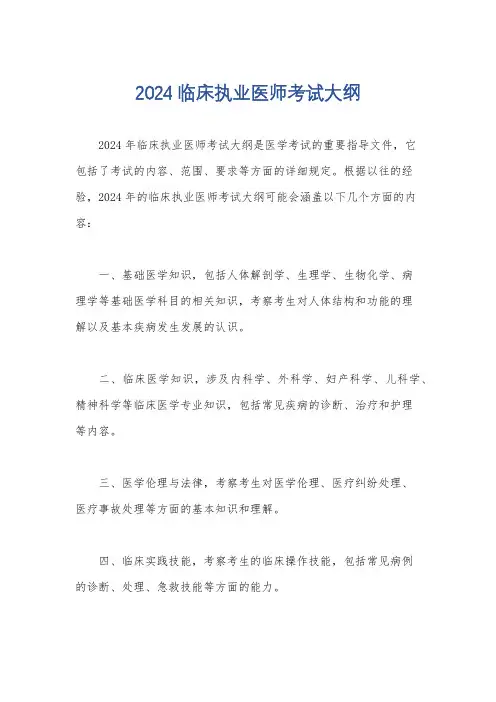 2024 临床执业医师考试大纲

2024 年临床执业医师考试大纲是医学考试的重要指导文件，它包括了考试的内容、范围、要求等方面的详细规定。根据以往的经验，2024 年的临床执业医师考试大纲可能会涵盖以下几个方面的内容：

一、基础医学知识，包括人体解剖学、生理学、生物化学、病理学等基础医学科目的相关知识，考察考生对人体结构和功能的理解以及基本疾病发生发展的认识。

二、临床医学知识，涉及内科学、外科学、妇产科学、儿科学、精神科学等临床医学专业知识，包括常见疾病的诊断、治疗和护理等内容。

三、医学伦理与法律，考察考生对医学伦理、医疗纠纷处理、医疗事故处理等方面的基本知识和理解。

四、临床实践技能，考察考生的临床操作技能，包括常见病例的诊断、处理、急救技能等方面的能力。